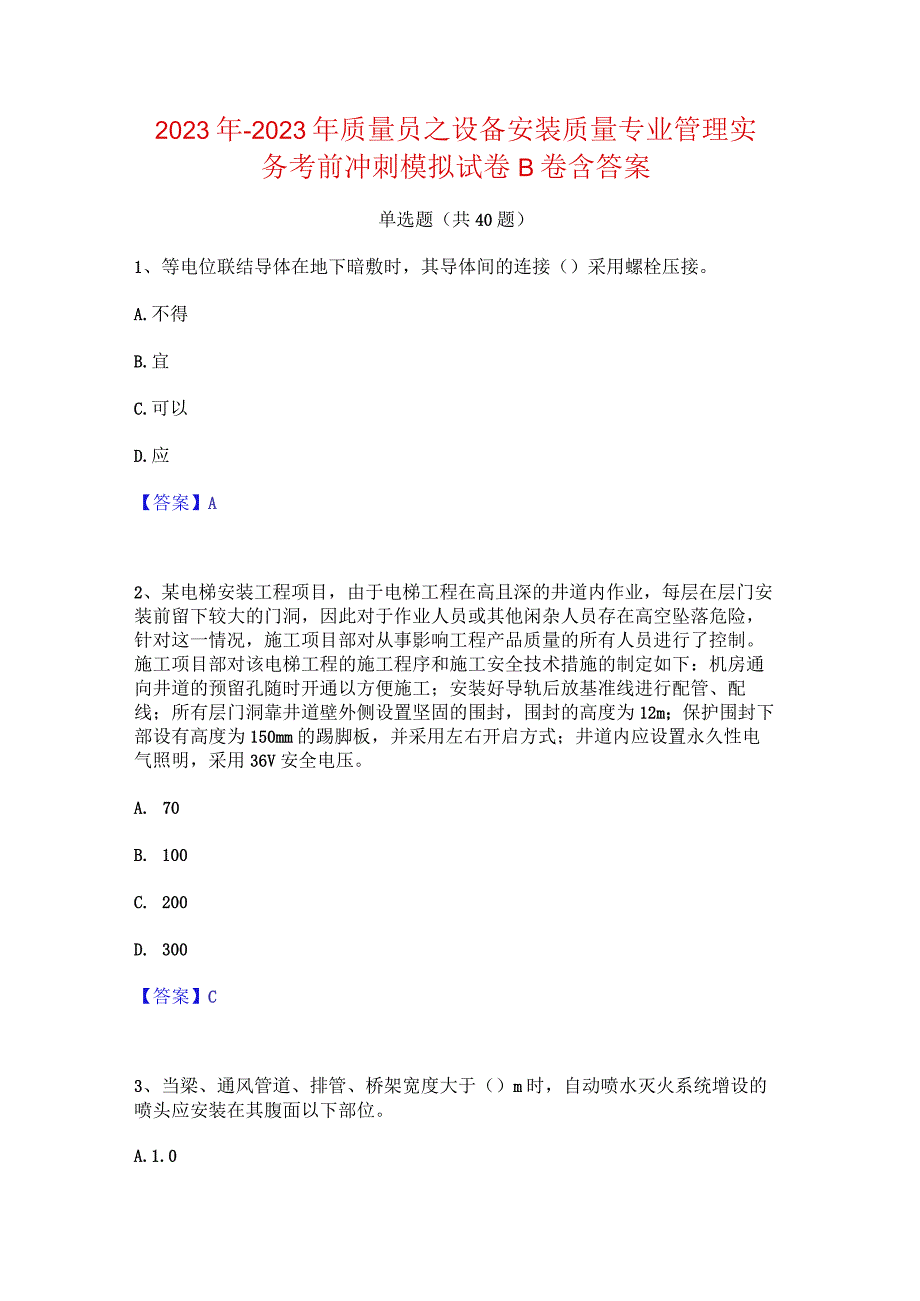 2023年-2023年质量员之设备安装质量专业管理实务考前冲刺模拟试卷B卷含答案

单选题（共40题）

1、等电位联结导体在地下暗敷时，其导体间的连接（）采用螺栓压接。

A.不得

B.宜

C.可以

D.应

【答案】A

2、某电梯安装工程项目，由于电梯工程在高且深的井道内作业，每层在层门安装前留下较大的门洞，因此对于作业人员或其他闲杂人员存在高空坠落危险，针对这一情况，施工项目部对从事影响工程产品质量的所有人员进行了控制。施工项目部对该电梯工程的施工程序和施工安全技术措施的制定如下：机房通向井道的预留孔随时开通以方便施工；安装好导轨后放基准线进行配管、配线；所有层门洞靠井道壁外侧设置坚固的围封，围封的高度为12m；保护围封下部设有高度为150mm的踢脚板，并采用左右开启方式；井道内应设置永久性电气照明，采用36V安全电压。

A. 70

B. 100

C. 200

D. 300

【答案】C

3、当梁、通风管道、排管、桥架宽度大于（）m时，自动喷水灭火系统增设的喷头应安装在其腹面以下部位。

A.1.0